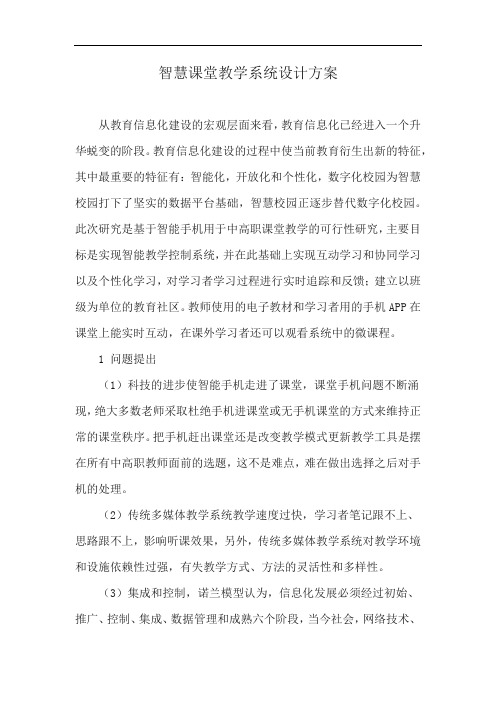 智慧课堂教学系统设计方案

从教育信息化建设的宏观层面来看，教育信息化已经进入一个升华蜕变的阶段。教育信息化建设的过程中使当前教育衍生出新的特征，其中最重要的特征有：智能化，开放化和个性化，数字化校园为智慧校园打下了坚实的数据平台基础，智慧校园正逐步替代数字化校园。此次研究是基于智能手机用于中高职课堂教学的可行性研究，主要目标是实现智能教学控制系统，并在此基础上实现互动学习和协同学习以及个性化学习，对学习者学习过程进行实时追踪和反馈；建立以班级为单位的教育社区。教师使用的电子教材和学习者用的手机 APP 在课堂上能实时互动，在课外学习者还可以观看系统中的微课程。

1 问题提出

（1）科技的进步使智能手机走进了课堂，课堂手机问题不断涌现，绝大多数老师采取杜绝手机进课堂或无手机课堂的方式来维持正常的课堂秩序。把手机赶出课堂还是改变教学模式更新教学工具是摆在所有中高职教师面前的选题，这不是难点，难在做出选择之后对手机的处理。

（2）传统多媒体教学系统教学速度过快，学习者笔记跟不上、思路跟不上，影响听课效果，另外，传统多媒体教学系统对教学环境和设施依赖性过强，有失教学方式、方法的灵活性和多样性。

（3）集成和控制，诺兰模型认为，信息化发展必须经过初始、推广、控制、集成、数据管理和成熟六个阶段，当今社会，网络技术、